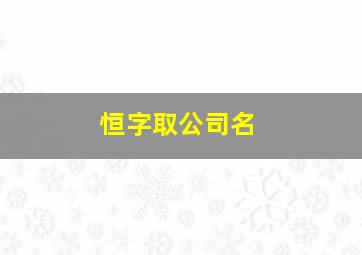 恒字取公司名